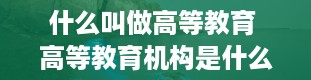 什么叫做高等教育
高等教育机构是什么